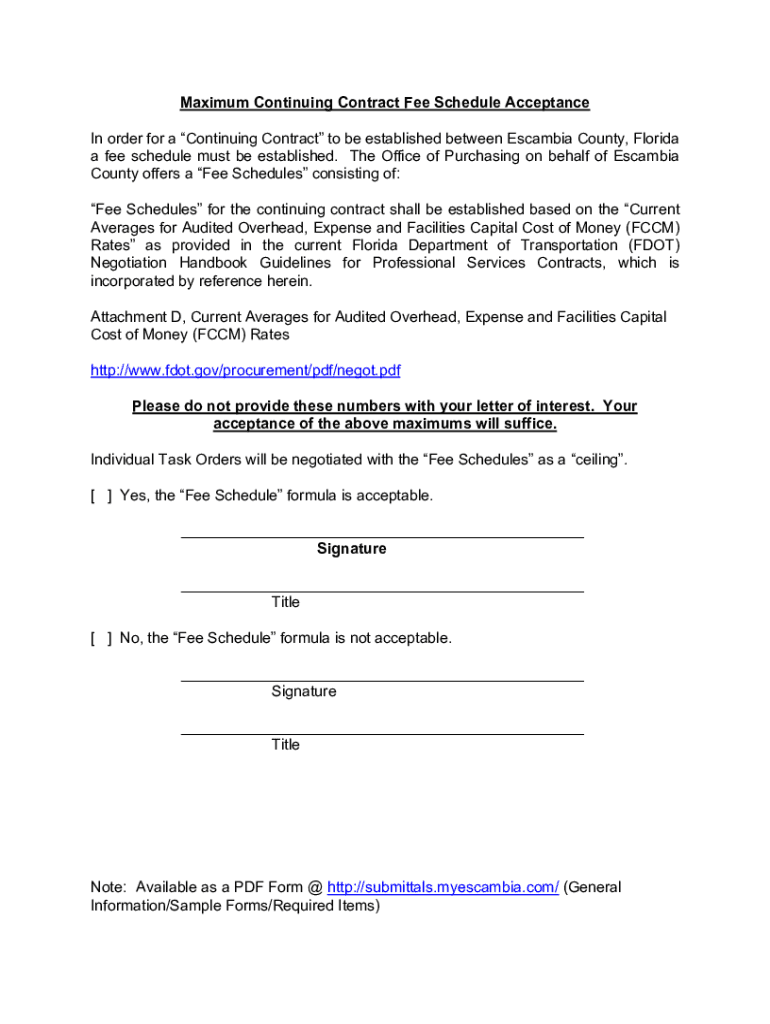 Maximum Continuing Contract Fee Schedule Acceptance

In order for a “Continuing Contract” to be established between Escambia County, Florida a fee schedule must be established. The Office of Purchasing on behalf of Escambia County offers a “Fee Schedules” consisting of:

“Fee Schedules” for the continuing contract shall be established based on the “Current Averages for Audited Overhead, Expense and Facilities Capital Cost of Money (FCCM) Rates” as provided in the current Florida Department of Transportation (FDOT) Negotiation Handbook Guidelines for Professional Services Contracts, which is incorporated by reference herein.

Attachment D, Current Averages for Audited Overhead, Expense and Facilities Capital Cost of Money (FCCM) Rates

http://www.fdot.gov/procurement/pdf/negot.pdf

Please do not provide these numbers with your letter of interest. Your acceptance of the above maximums will suffice.

Individual Task Orders will be negotiated with the “Fee Schedules” as a “ceiling”.

[ ] Yes, the “Fee Schedule” formula is acceptable.

Signature

Title

[ ] No, the “Fee Schedule” formula is not acceptable.

Signature

Title

Note: Available as a PDF Form @ http://submittals.myescambia.com/ (General Information/Sample Forms/Required Items)